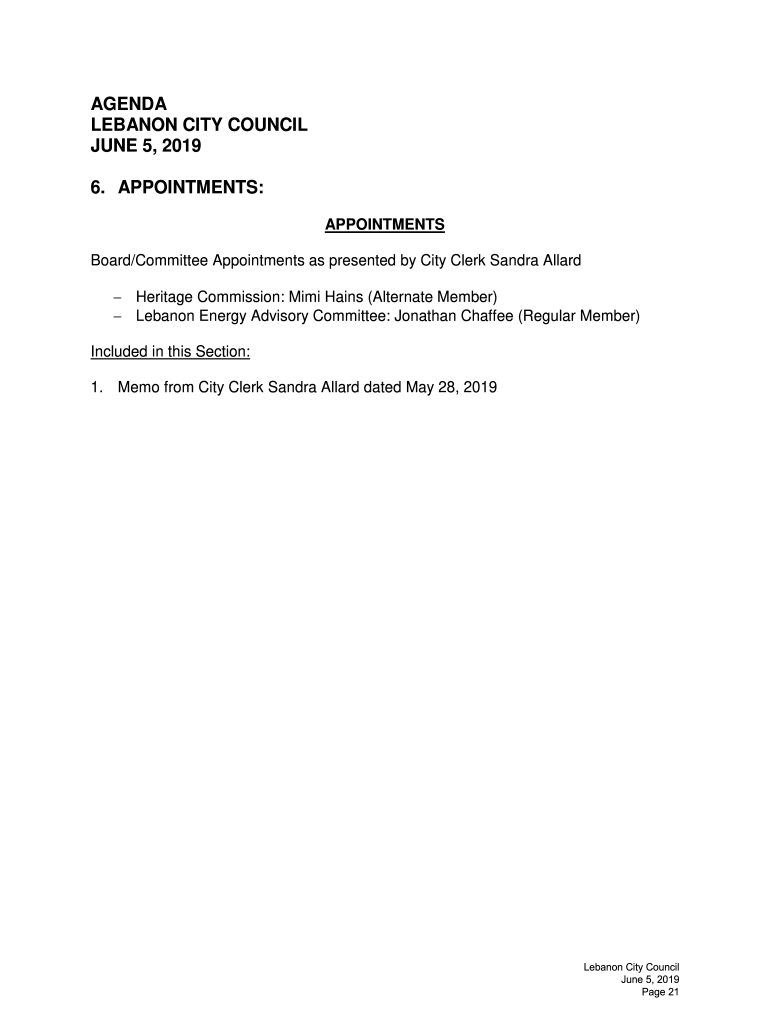 AGENDA
LEBANON CITY COUNCIL
JUNE 5, 2019

6. APPOINTMENTS:

APPOINTMENTS

Board/Committee Appointments as presented by City Clerk Sandra Allard

– Heritage Commission: Mimi Hains (Alternate Member)
– Lebanon Energy Advisory Committee: Jonathan Chaffee (Regular Member)

Included in this Section:

1. Memo from City Clerk Sandra Allard dated May 28, 2019

Lebanon City Council
June 5, 2019
Page 21